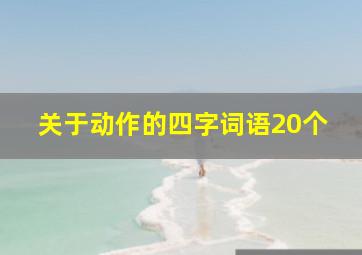 关于动作的四字词语20个